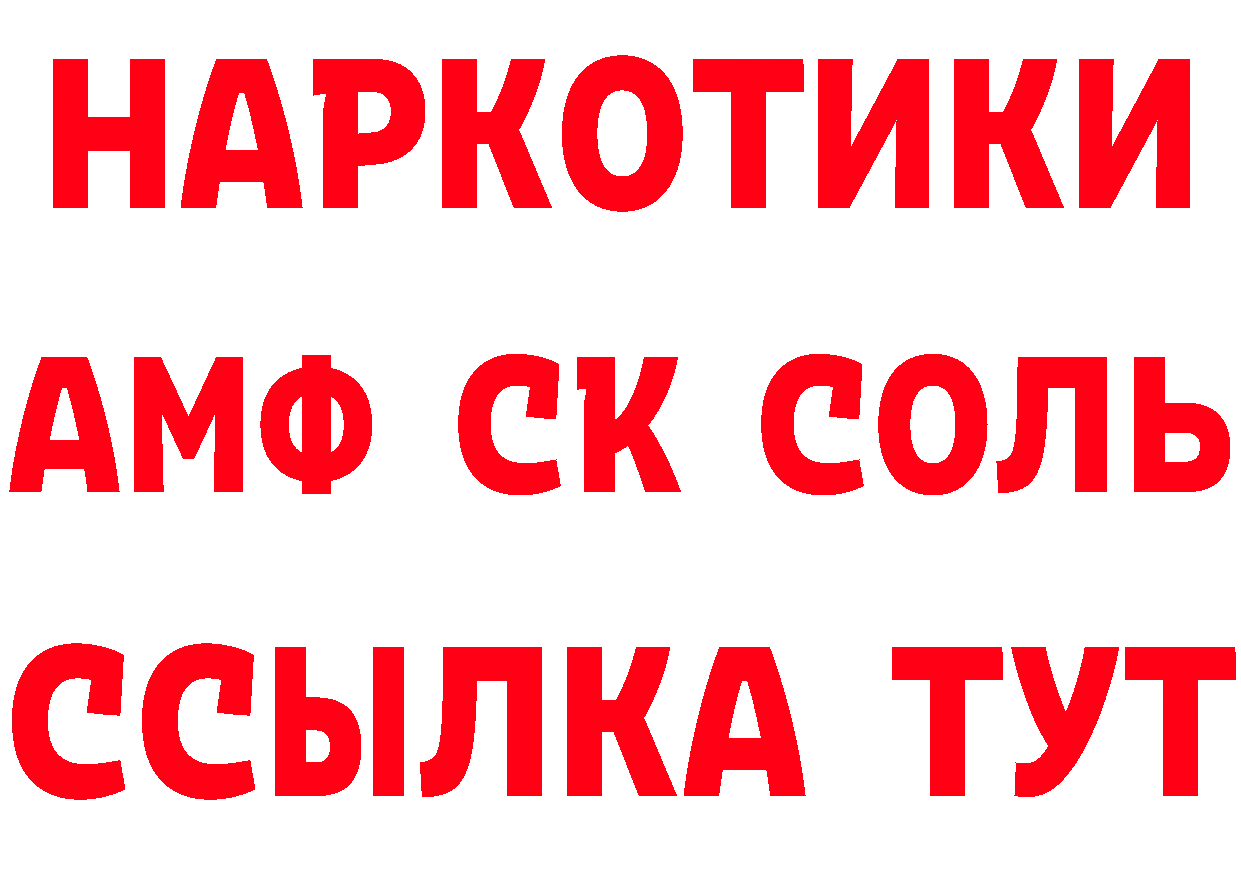 НАРКОТИКИ

АМФ СК СОЛЬ

ССЫЛКА ТУТ